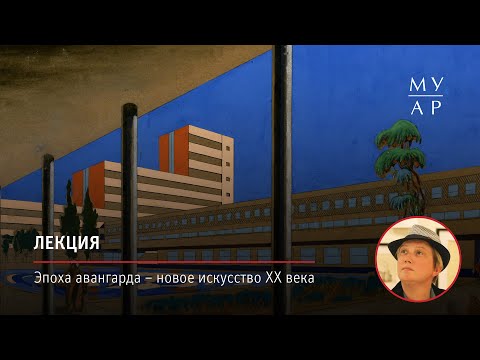 МУ
АР

ЛЕКЦИЯ

Эпоха авангарда – новое искусство XX века